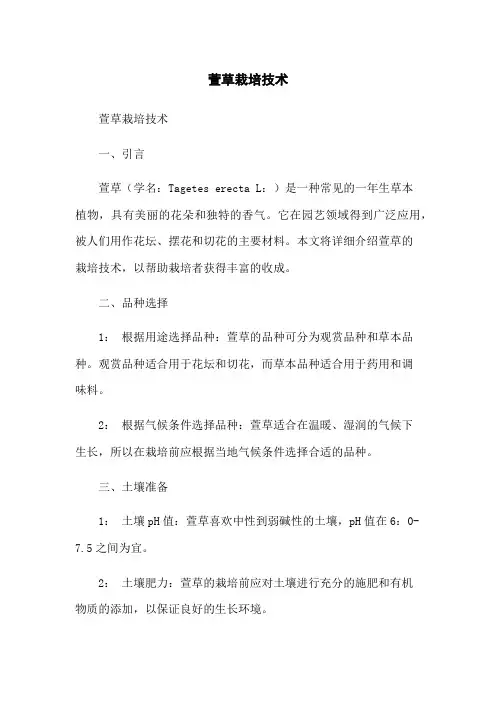 萱草栽培技术

萱草栽培技术

一、引言

萱草（学名：Tagetes erecta L：）是一种常见的一年生草本植物，具有美丽的花朵和独特的香气。它在园艺领域得到广泛应用，被人们用作花坛、摆花和切花的主要材料。本文将详细介绍萱草的栽培技术，以帮助栽培者获得丰富的收成。

二、品种选择

1： 根据用途选择品种：萱草的品种可分为观赏品种和草本品种。观赏品种适合用于花坛和切花，而草本品种适合用于药用和调味料。

2： 根据气候条件选择品种：萱草适合在温暖、湿润的气候下生长，所以在栽培前应根据当地气候条件选择合适的品种。

三、土壤准备

1： 土壤pH值：萱草喜欢中性到弱碱性的土壤，pH值在6：0-7.5之间为宜。

2： 土壤肥力：萱草的栽培前应对土壤进行充分的施肥和有机物质的添加，以保证良好的生长环境。